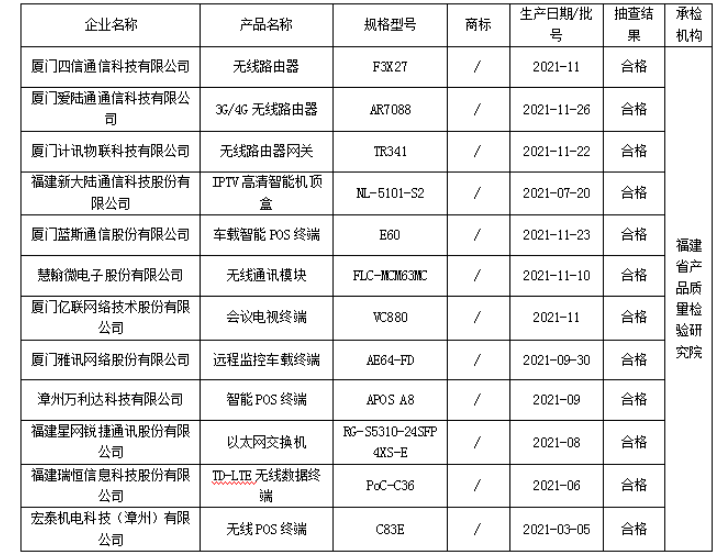 | 企业名称 | 产品名称 | 规格型号 | 商标 | 生产日期/批号 | 抽查结果 | 承检机构 |
|---|---|---|---|---|---|---|
| 厦门四信通信科技有限公司 | 无线路由器 | F3X27 | / | 2021-11 | 合格 | 福建省产品质量检验研究院 |
| 厦门爱陆通通信科技有限公司 | 3G/4G 无线路由器 | AR7088 | / | 2021-11-26 | 合格 | |
| 厦门计讯物联科技有限公司 | 无线路由器网关 | TR341 | / | 2021-11-22 | 合格 | |
| 福建新大陆通信科技股份有限公司 | IPTV 高清智能机顶盒 | NL-5101-S2 | / | 2021-07-20 | 合格 | |
| 厦门蓝斯通信股份有限公司 | 车载智能 POS 终端 | E60 | / | 2021-11-23 | 合格 | |
| 慧翰微电子股份有限公司 | 无线通讯模块 | FLC-MCM63MC | / | 2021-11-10 | 合格 | |
| 厦门亿联网络技术股份有限公司 | 会议电视终端 | VC880 | / | 2021-11 | 合格 | |
| 厦门雅讯网络股份有限公司 | 远程监控车载终端 | AE64-FD | / | 2021-09-30 | 合格 | |
| 漳州万利达科技有限公司 | 智能 POS 终端 | APOS A8 | / | 2021-09 | 合格 | |
| 福建星网锐捷通讯股份有限公司 | 以太网交换机 | RG-S5310-24SFP 4XS-E | / | 2021-08 | 合格 | |
| 福建瑞恒信息科技股份有限公司 | TD-LTE 无线数据终端 | PoC-C36 | / | 2021-06 | 合格 | |
| 宏泰机电科技（漳州）有限公司 | 无线 POS 终端 | C83E | / | 2021-03-05 | 合格 | |